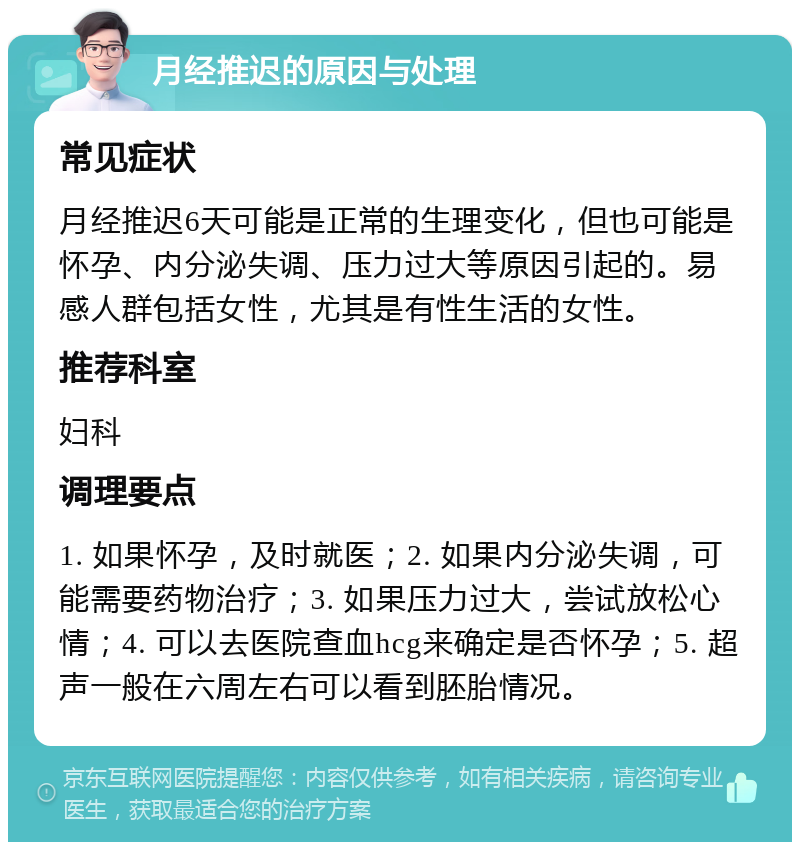 月经推迟的原因与处理

常见症状

月经推迟6天可能是正常的生理变化，但也可能是怀孕、内分泌失调、压力过大等原因引起的。易感人群包括女性，尤其是有性生活的女性。

推荐科室

妇科

调理要点

1. 如果怀孕，及时就医；2. 如果内分泌失调，可能需要药物治疗；3. 如果压力过大，尝试放松心情；4. 可以去医院查血hcg来确定是否怀孕；5. 超声一般在六周左右可以看到胚胎情况。

京东互联网医院提醒您：内容仅供参考，如有相关疾病，请咨询专业医生，获取最适合您的治疗方案